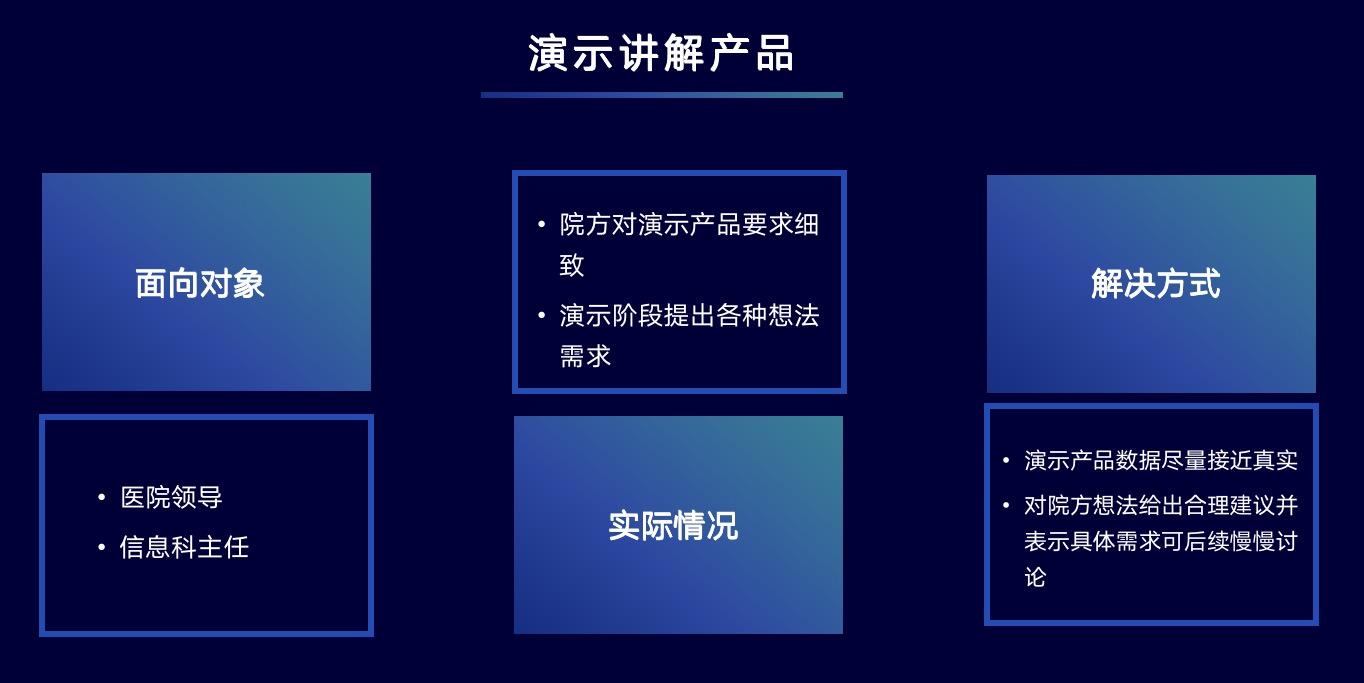 演示讲解产品

面向对象

• 医院领导
• 信息科主任

• 院方对演示产品要求细致
• 演示阶段提出各种想法需求

实际情况

解决方式

• 演示产品数据尽量接近真实
• 对院方想法给出合理建议并表示具体需求可后续慢慢讨论